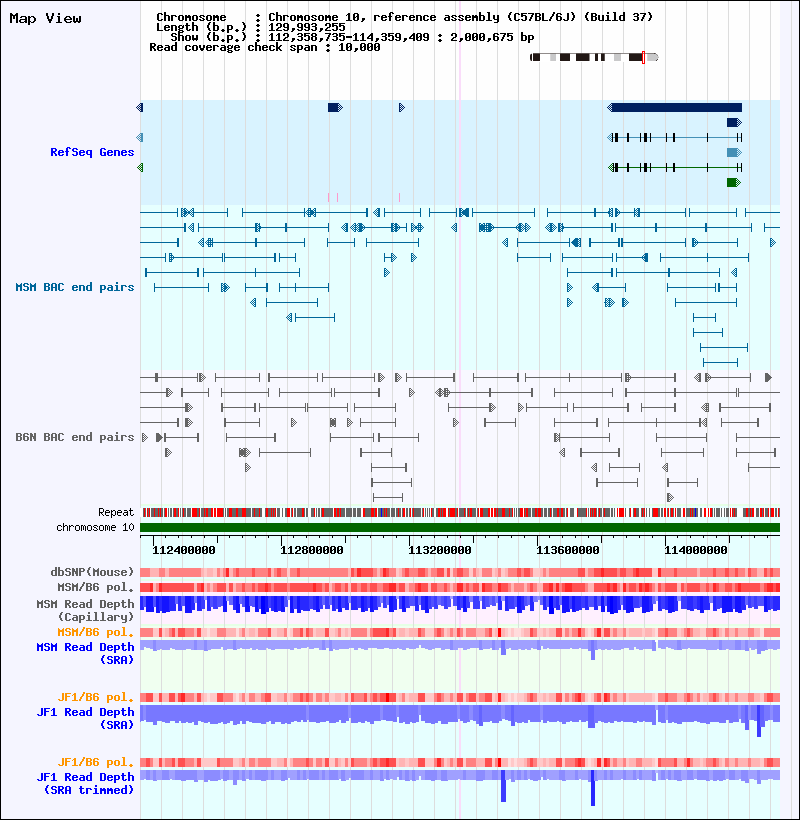 Map View

Chromosome : Chromosome 10, reference assembly (C57BL/6J) (Build 37)
Length (b.p.) : 129,993,255
Show (b.p.) : 112,358,735-114,359,409 : 2,000,675 bp
Read coverage check span : 10,000

RefSeq Genes

MSM BAC end pairs

B6N BAC end pairs

Repeat
chromosome 10

112400000 112800000 113200000 113600000 114000000

dbSNP(Mouse)
MSM/B6 pol.
MSM Read Depth (Capillary)
MSM/B6 pol.
MSM Read Depth (SRA)

JF1/B6 pol.
JF1 Read Depth (SRA)

JF1/B6 pol.
JF1 Read Depth (SRA trimmed)